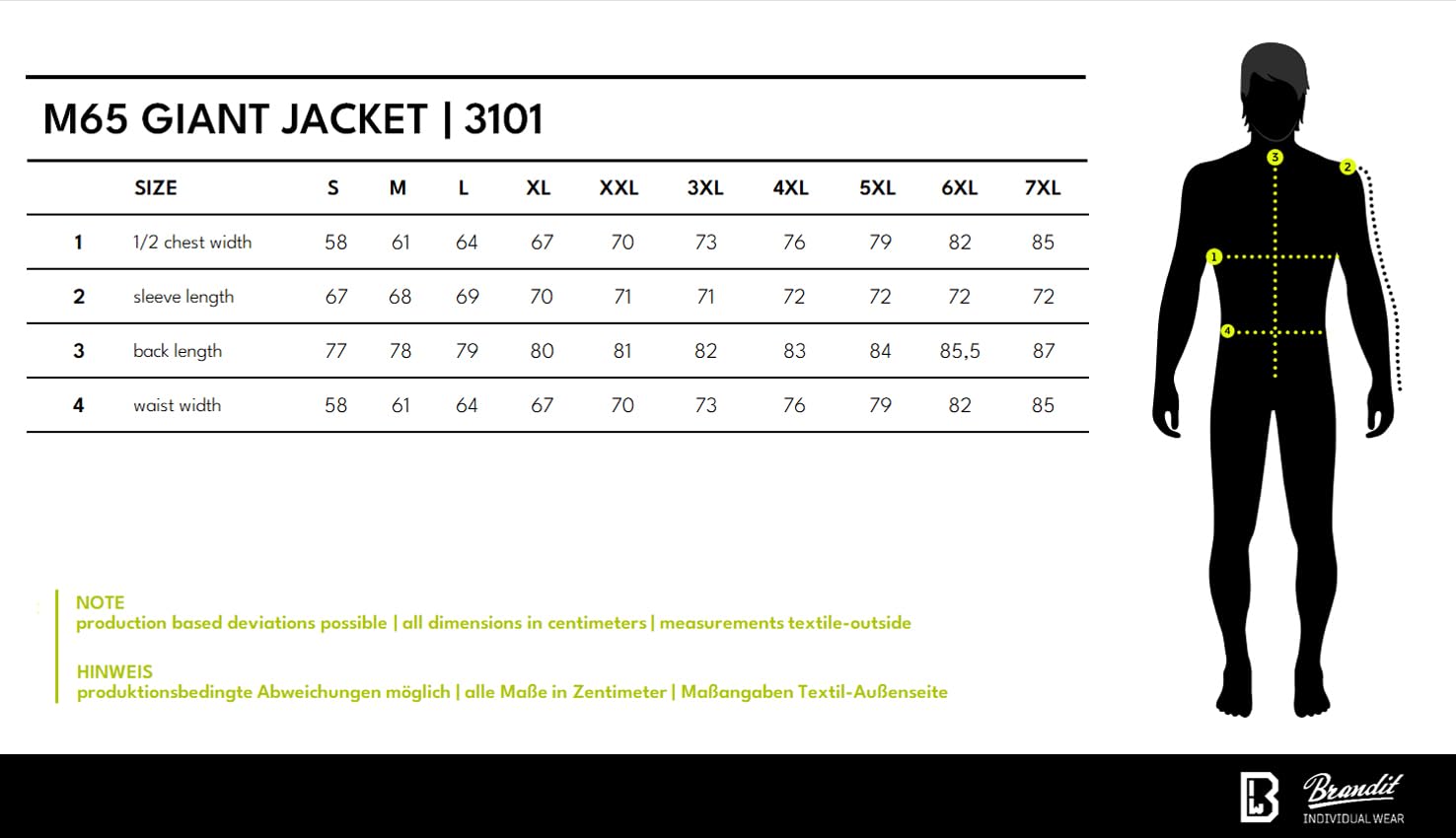 M65 GIANT JACKET | 3101

| | SIZE | S | M | L | XL | XXL | 3XL | 4XL | 5XL | 6XL | 7XL |
|---|---|---|---|---|---|---|---|---|---|---|---|
| 1 | 1/2 chest width | 58 | 61 | 64 | 67 | 70 | 73 | 76 | 79 | 82 | 85 |
| 2 | sleeve length | 67 | 68 | 69 | 70 | 71 | 71 | 72 | 72 | 72 | 72 |
| 3 | back length | 77 | 78 | 79 | 80 | 81 | 82 | 83 | 84 | 85,5 | 87 |
| 4 | waist width | 58 | 61 | 64 | 67 | 70 | 73 | 76 | 79 | 82 | 85 |

3
2
1
4

NOTE
production based deviations possible | all dimensions in centimeters | measurements textile-outside

HINWEIS
produktionsbedingte Abweichungen möglich | alle Maße in Zentimeter | Maßangaben Textil-Außenseite

Brandit
INDIVIDUAL WEAR